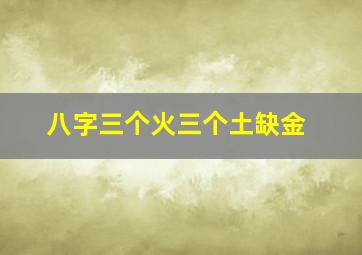 八字三个火三个土缺金